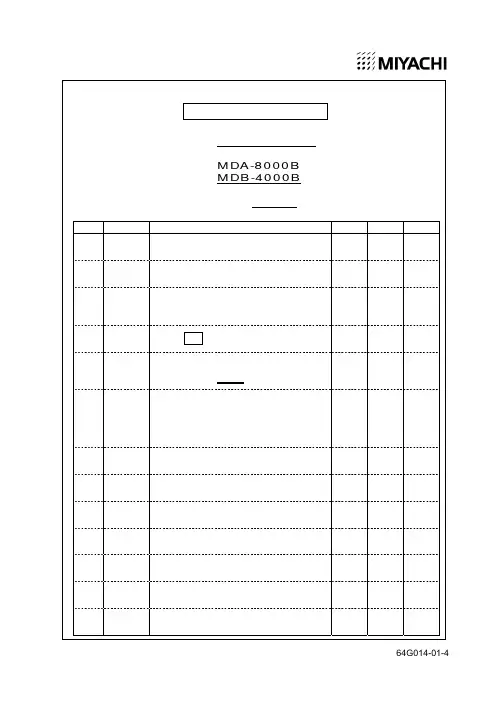 MIYACHI

MDA-8000B
MDB-4000B

64G014-01-4